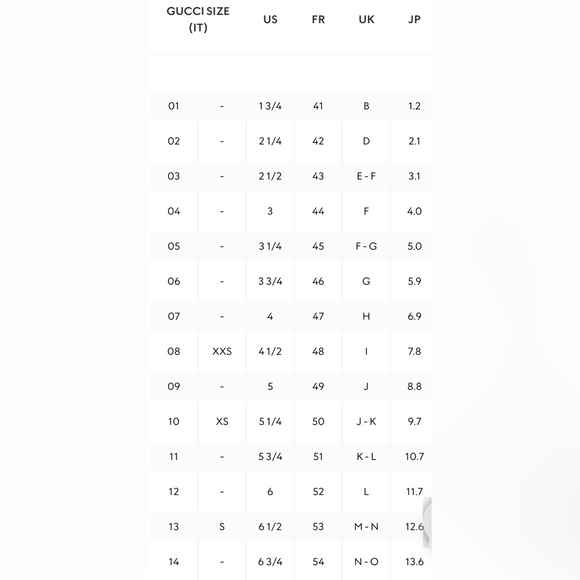 | GUCCI SIZE (IT) | | US | FR | UK | JP |
|---|---|---|---|---|---|
| 01 | - | 1 3/4 | 41 | B | 1.2 |
| 02 | - | 2 1/4 | 42 | D | 2.1 |
| 03 | - | 2 1/2 | 43 | E - F | 3.1 |
| 04 | - | 3 | 44 | F | 4.0 |
| 05 | - | 3 1/4 | 45 | F - G | 5.0 |
| 06 | - | 3 3/4 | 46 | G | 5.9 |
| 07 | - | 4 | 47 | H | 6.9 |
| 08 | XXS | 4 1/2 | 48 | I | 7.8 |
| 09 | - | 5 | 49 | J | 8.8 |
| 10 | XS | 5 1/4 | 50 | J - K | 9.7 |
| 11 | - | 5 3/4 | 51 | K - L | 10.7 |
| 12 | - | 6 | 52 | L | 11.7 |
| 13 | S | 6 1/2 | 53 | M - N | 12.6 |
| 14 | - | 6 3/4 | 54 | N - O | 13.6 |